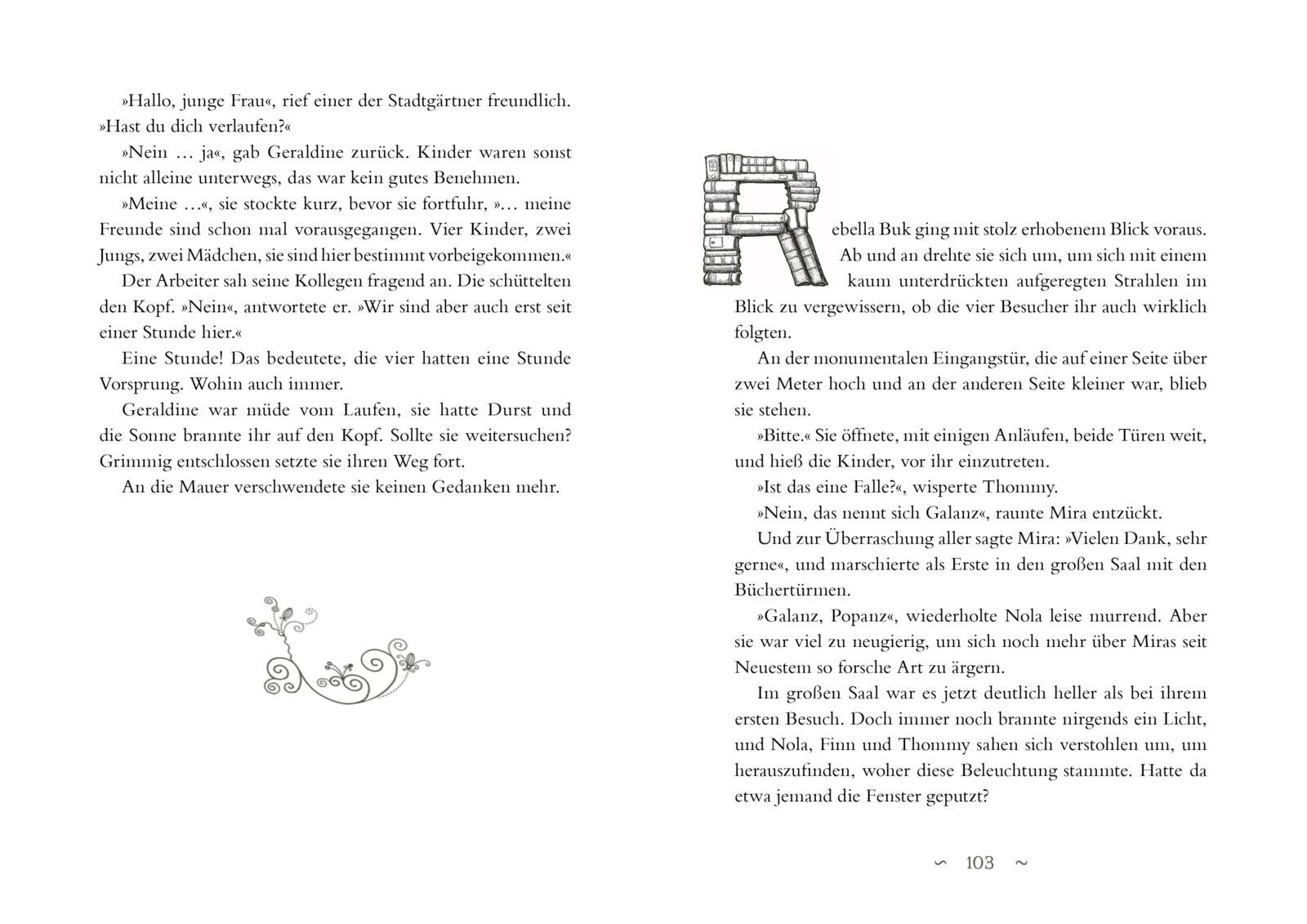 »Hallo, junge Frau«, rief einer der Stadtgärtner freundlich. »Hast du dich verlaufen?«

»Nein … ja«, gab Geraldine zurück. Kinder waren sonst nicht alleine unterwegs, das war kein gutes Benehmen.

»Meine …«, sie stockte kurz, bevor sie fortfuhr, »… meine Freunde sind schon mal vorausgegangen. Vier Kinder, zwei Jungs, zwei Mädchen, sie sind hier bestimmt vorbeigekommen.«

Der Arbeiter sah seine Kollegen fragend an. Die schüttelten den Kopf. »Nein«, antwortete er. »Wir sind aber auch erst seit einer Stunde hier.«

Eine Stunde! Das bedeutete, die vier hatten eine Stunde Vorsprung. Wohin auch immer.

Geraldine war müde vom Laufen, sie hatte Durst und die Sonne brannte ihr auf den Kopf. Sollte sie weitersuchen? Grimmig entschlossen setzte sie ihren Weg fort.

An die Mauer verschwendete sie keinen Gedanken mehr.

Rebella Buk ging mit stolz erhobenem Blick voraus. Ab und an drehte sie sich um, um sich mit einem kaum unterdrückten aufgeregten Strahlen im Blick zu vergewissern, ob die vier Besucher ihr auch wirklich folgten.

An der monumentalen Eingangstür, die auf einer Seite über zwei Meter hoch und an der anderen Seite kleiner war, blieb sie stehen.

»Bitte.« Sie öffnete, mit einigen Anläufen, beide Türen weit, und hieß die Kinder, vor ihr einzutreten.

»Ist das eine Falle?«, wisperte Thommy.

»Nein, das nennt sich Galanz«, raunte Mira entzückt.

Und zur Überraschung aller sagte Mira: »Vielen Dank, sehr gerne«, und marschierte als Erste in den großen Saal mit den Büchertürmen.

»Galanz, Popanz«, wiederholte Nola leise murrend. Aber sie war viel zu neugierig, um sich noch mehr über Miras seit Neuestem so forsche Art zu ärgern.

Im großen Saal war es jetzt deutlich heller als bei ihrem ersten Besuch. Doch immer noch brannte nirgends ein Licht, und Nola, Finn und Thommy sahen sich verstohlen um, um herauszufinden, woher diese Beleuchtung stammte. Hatte da etwa jemand die Fenster geputzt?

∽ 103 ~